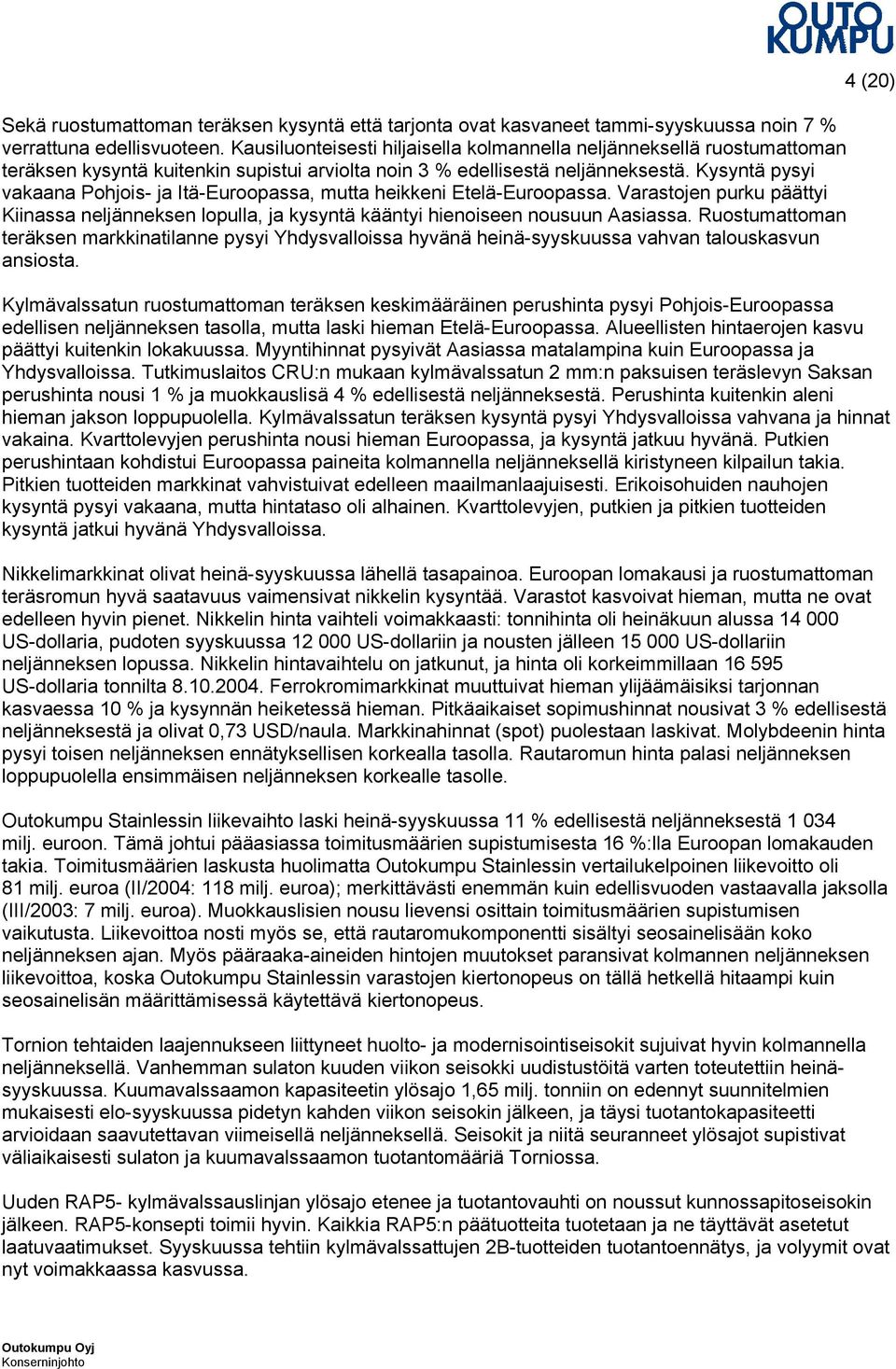 OUTO KUMPU

4 (20)

Sekä ruostumattoman teräksen kysyntä että tarjonta ovat kasvaneet tammi-syyskuussa noin 7 % verrattuna edellisvuoteen. Kausiluonteisesti hiljaisella kolmannella neljänneksellä ruostumattoman teräksen kysyntä kuitenkin supistui arviolta noin 3 % edellisestä neljänneksestä. Kysyntä pysyi vakaana Pohjois- ja Itä-Euroopassa, mutta heikkeni Etelä-Euroopassa. Varastojen purku päättyi Kiinassa neljänneksen lopulla, ja kysyntä kääntyi hienoiseen nousuun Aasiassa. Ruostumattoman teräksen markkinatilanne pysyi Yhdysvalloissa hyvänä heinä-syyskuussa vahvan talouskasvun ansiosta.

Kylmävalssatun ruostumattoman teräksen keskimääräinen perushinta pysyi Pohjois-Euroopassa edellisen neljänneksen tasolla, mutta laski hieman Etelä-Euroopassa. Alueellisten hintaerojen kasvu päättyi kuitenkin lokakuussa. Myyntihinnat pysyivät Aasiassa matalampina kuin Euroopassa ja Yhdysvalloissa. Tutkimuslaitos CRU:n mukaan kylmävalssatun 2 mm:n paksuisen teräslevyn Saksan perushinta nousi 1 % ja muokkauslisä 4 % edellisestä neljänneksestä. Perushinta kuitenkin aleni hieman jakson loppupuolella. Kylmävalssatun teräksen kysyntä pysyi Yhdysvalloissa vahvana ja hinnat vakaina. Kvarttolevyjen perushinta nousi hieman Euroopassa, ja kysyntä jatkuu hyvänä. Putkien perushintaan kohdistui Euroopassa paineita kolmannella neljänneksellä kiristyneen kilpailun takia. Pitkien tuotteiden markkinat vahvistuivat edelleen maailmanlaajuisesti. Erikoisohuiden nauhojen kysyntä pysyi vakaana, mutta hintataso oli alhainen. Kvarttolevyjen, putkien ja pitkien tuotteiden kysyntä jatkui hyvänä Yhdysvalloissa.

Nikkelimarkkinat olivat heinä-syyskuussa lähellä tasapainoa. Euroopan lomakausi ja ruostumattoman teräsromun hyvä saatavuus vaimensivat nikkelin kysyntää. Varastot kasvoivat hieman, mutta ne ovat edelleen hyvin pienet. Nikkelin hinta vaihteli voimakkaasti: tonnihinta oli heinäkuun alussa 14 000 US-dollaria, pudoten syyskuussa 12 000 US-dollariin ja nousten jälleen 15 000 US-dollariin neljänneksen lopussa. Nikkelin hintavaihtelu on jatkunut, ja hinta oli korkeimmillaan 16 595 US-dollaria tonnilta 8.10.2004. Ferrokromimarkkinat muuttuivat hieman ylijäämäisiksi tarjonnan kasvaessa 10 % ja kysynnän heiketessä hieman. Pitkäaikaiset sopimushinnat nousivat 3 % edellisestä neljänneksestä ja olivat 0,73 USD/naula. Markkinahinnat (spot) puolestaan laskivat. Molybdeenin hinta pysyi toisen neljänneksen ennätyksellisen korkealla tasolla. Rautaromun hinta palasi neljänneksen loppupuolella ensimmäisen neljänneksen korkealle tasolle.

Outokumpu Stainlessin liikevaihto laski heinä-syyskuussa 11 % edellisestä neljänneksestä 1 034 milj. euroon. Tämä johtui pääasiassa toimitusmäärien supistumisesta 16 %:lla Euroopan lomakauden takia. Toimitusmäärien laskusta huolimatta Outokumpu Stainlessin vertailukelpoinen liikevoitto oli 81 milj. euroa (II/2004: 118 milj. euroa); merkittävästi enemmän kuin edellisvuoden vastaavalla jaksolla (III/2003: 7 milj. euroa). Muokkauslisien nousu lievensi osittain toimitusmäärien supistumisen vaikutusta. Liikevoittoa nosti myös se, että rautaromukomponentti sisältyi seosainelisään koko neljänneksen ajan. Myös pääraaka-aineiden hintojen muutokset paransivat kolmannen neljänneksen liikevoittoa, koska Outokumpu Stainlessin varastojen kiertonopeus on tällä hetkellä hitaampi kuin seosainelisän määrittämisessä käytettävä kiertonopeus.

Tornion tehtaiden laajennukseen liittyneet huolto- ja modernisointiseisokit sujuivat hyvin kolmannella neljänneksellä. Vanhemman sulaton kuuden viikon seisokki uudistustöitä varten toteutettiin heinä-syyskuussa. Kuumavalssaamon kapasiteetin ylösajo 1,65 milj. tonniin on edennyt suunnitelmien mukaisesti elo-syyskuussa pidetyn kahden viikon seisokin jälkeen, ja täysi tuotantokapasiteetti arvioidaan saavutettavan viimeisellä neljänneksellä. Seisokit ja niitä seuranneet ylösajot supistivat väliaikaisesti sulaton ja kuumavalssaamon tuotantomääriä Torniossa.

Uuden RAP5- kylmävalssauslinjan ylösajo etenee ja tuotantovauhti on noussut kunnossapitoseisokin jälkeen. RAP5-konsepti toimii hyvin. Kaikkia RAP5:n päätuotteita tuotetaan ja ne täyttävät asetetut laatuvaatimukset. Syyskuussa tehtiin kylmävalssattujen 2B-tuotteiden tuotantoennätys, ja volyymit ovat nyt voimakkaassa kasvussa.

Outokumpu Oyj
Konserninjohto